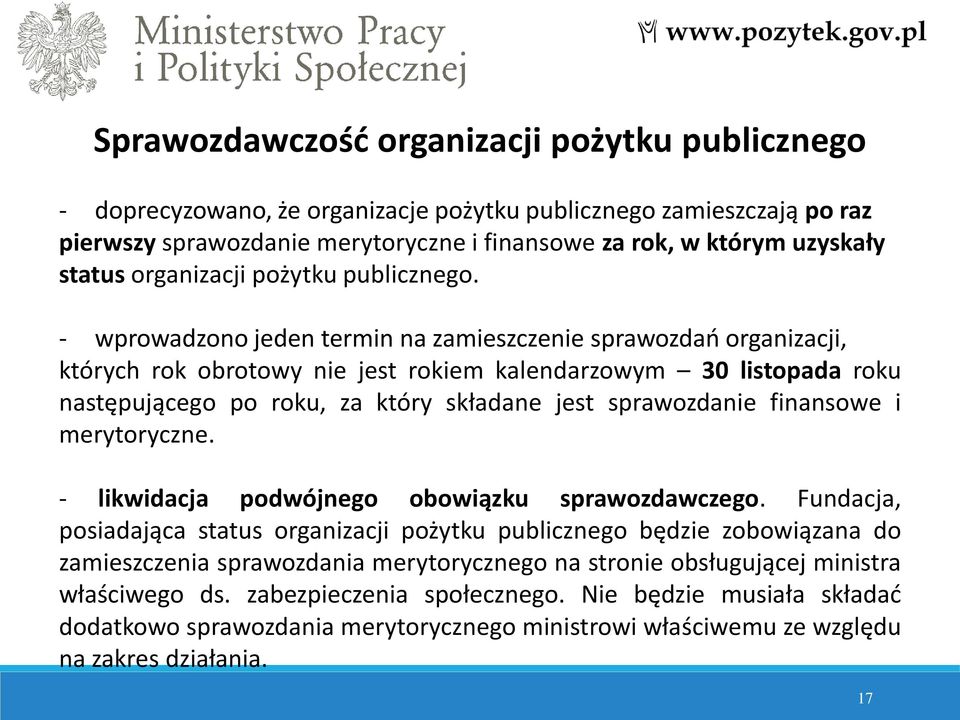 Ministerstwo Pracy
i Polityki Społecznej

www.pozytek.gov.pl

Sprawozdawczość organizacji pożytku publicznego

- doprecyzowano, że organizacje pożytku publicznego zamieszczają po raz pierwszy sprawozdanie merytoryczne i finansowe za rok, w którym uzyskały status organizacji pożytku publicznego.

- wprowadzono jeden termin na zamieszczenie sprawozdań organizacji, których rok obrotowy nie jest rokiem kalendarzowym – 30 listopada roku następującego po roku, za który składane jest sprawozdanie finansowe i merytoryczne.

- likwidacja podwójnego obowiązku sprawozdawczego. Fundacja, posiadająca status organizacji pożytku publicznego będzie zobowiązana do zamieszczenia sprawozdania merytorycznego na stronie obsługującej ministra właściwego ds. zabezpieczenia społecznego. Nie będzie musiała składać dodatkowo sprawozdania merytorycznego ministrowi właściwemu ze względu na zakres działania.

17